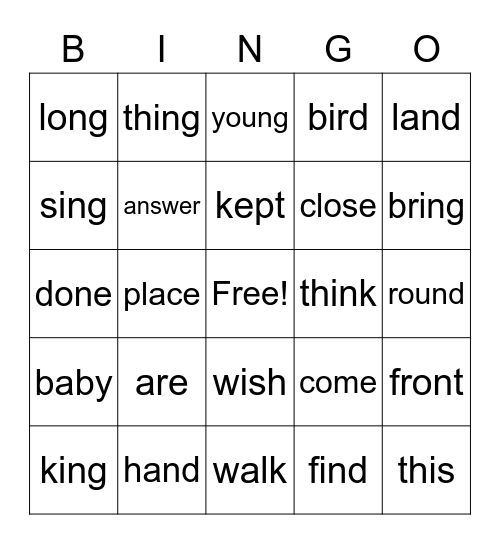 | B | I | N | G | O |
|---|---|---|---|---|
| long | thing | young | bird | land |
| sing | answer | kept | close | bring |
| done | place | Free! | think | round |
| baby | are | wish | come | front |
| king | hand | walk | find | this |